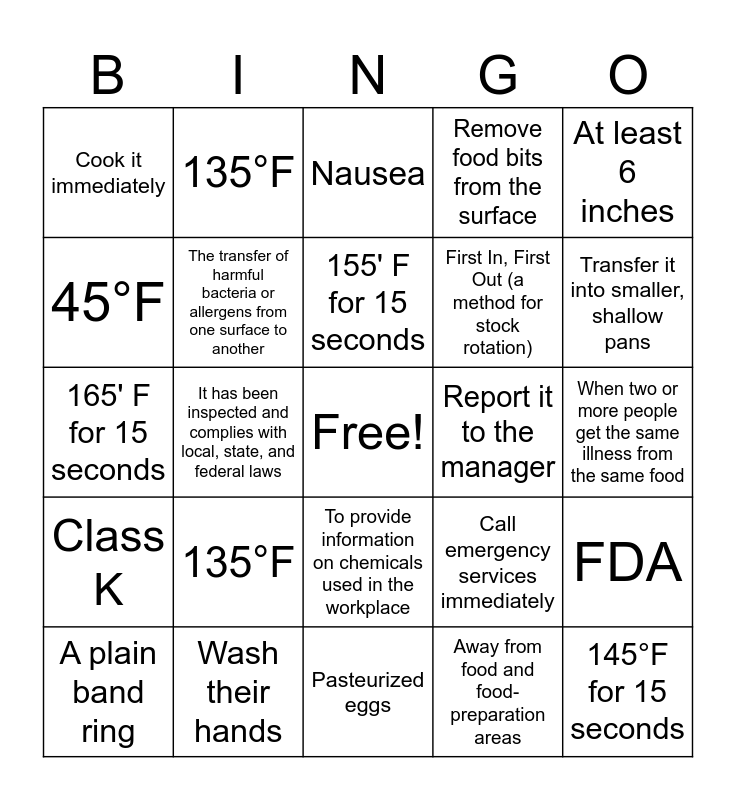 | B | I | N | G | O |
|---|---|---|---|---|
| Cook it immediately | 135°F | Nausea | Remove food bits from the surface | At least 6 inches |
| 45°F | The transfer of harmful bacteria or allergens from one surface to another | 155' F for 15 seconds | First In, First Out (a method for stock rotation) | Transfer it into smaller, shallow pans |
| 165' F for 15 seconds | It has been inspected and complies with local, state, and federal laws | Free! | Report it to the manager | When two or more people get the same illness from the same food |
| Class K | 135°F | To provide information on chemicals used in the workplace | Call emergency services immediately | FDA |
| A plain band ring | Wash their hands | Pasteurized eggs | Away from food and food-preparation areas | 145°F for 15 seconds |